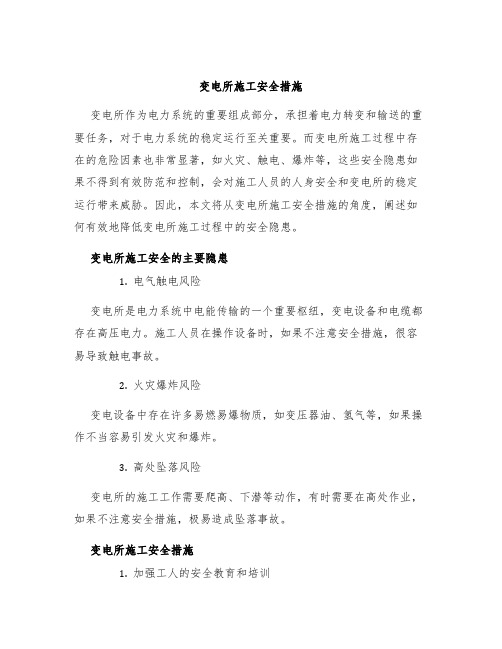 变电所施工安全措施

变电所作为电力系统的重要组成部分，承担着电力转变和输送的重要任务，对于电力系统的稳定运行至关重要。而变电所施工过程中存在的危险因素也非常显著，如火灾、触电、爆炸等，这些安全隐患如果不得到有效防范和控制，会对施工人员的人身安全和变电所的稳定运行带来威胁。因此，本文将从变电所施工安全措施的角度，阐述如何有效地降低变电所施工过程中的安全隐患。

变电所施工安全的主要隐患

1. 电气触电风险

变电所是电力系统中电能传输的一个重要枢纽，变电设备和电缆都存在高压电力。施工人员在操作设备时，如果不注意安全措施，很容易导致触电事故。

2. 火灾爆炸风险

变电设备中存在许多易燃易爆物质，如变压器油、氢气等，如果操作不当容易引发火灾和爆炸。

3. 高处坠落风险

变电所的施工工作需要爬高、下潜等动作，有时需要在高处作业，如果不注意安全措施，极易造成坠落事故。

变电所施工安全措施

1. 加强工人的安全教育和培训